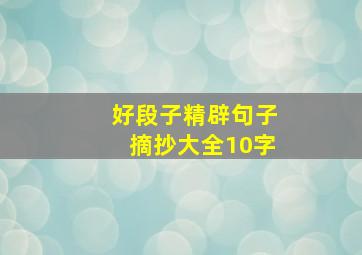 好段子精辟句子
摘抄大全10字